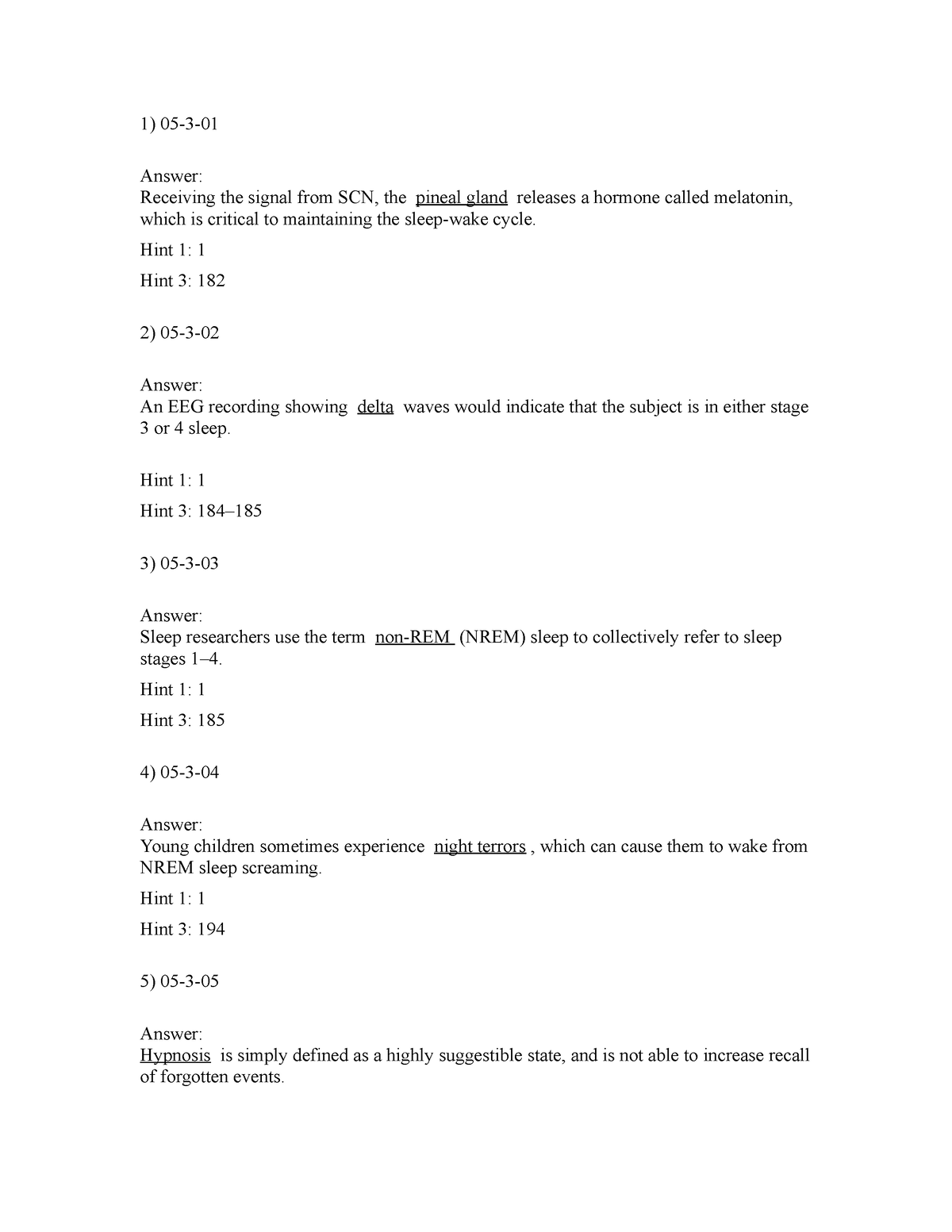 1) 05-3-01

Answer:
Receiving the signal from SCN, the pineal gland releases a hormone called melatonin, which is critical to maintaining the sleep-wake cycle.

Hint 1: 1

Hint 3: 182

2) 05-3-02

Answer:
An EEG recording showing delta waves would indicate that the subject is in either stage 3 or 4 sleep.

Hint 1: 1

Hint 3: 184–185

3) 05-3-03

Answer:
Sleep researchers use the term non-REM (NREM) sleep to collectively refer to sleep stages 1–4.

Hint 1: 1

Hint 3: 185

4) 05-3-04

Answer:
Young children sometimes experience night terrors , which can cause them to wake from NREM sleep screaming.

Hint 1: 1

Hint 3: 194

5) 05-3-05

Answer:
Hypnosis is simply defined as a highly suggestible state, and is not able to increase recall of forgotten events.